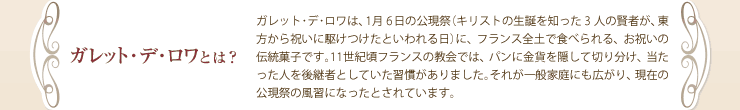 ガレット・デ・ロワとは？

ガレット・デ・ロワは、1月 6日の公現祭（キリストの生誕を知った 3 人の賢者が、東方から祝いに駆けつけたといわれる日）に、フランス全土で食べられる、お祝いの伝統菓子です。11世紀頃フランスの教会では、パンに金貨を隠して切り分け、当たった人を後継者としていた習慣がありました。それが一般家庭にも広がり、現在の公現祭の風習になったとされています。